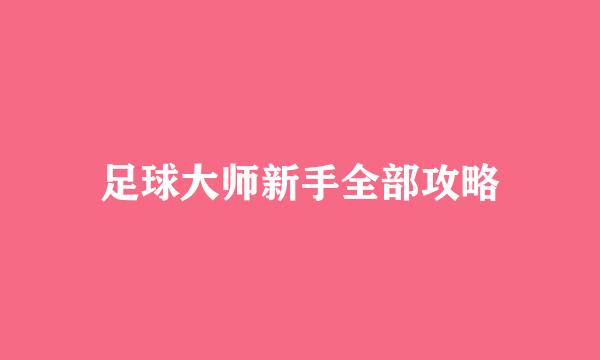 足球大师新手全部攻略